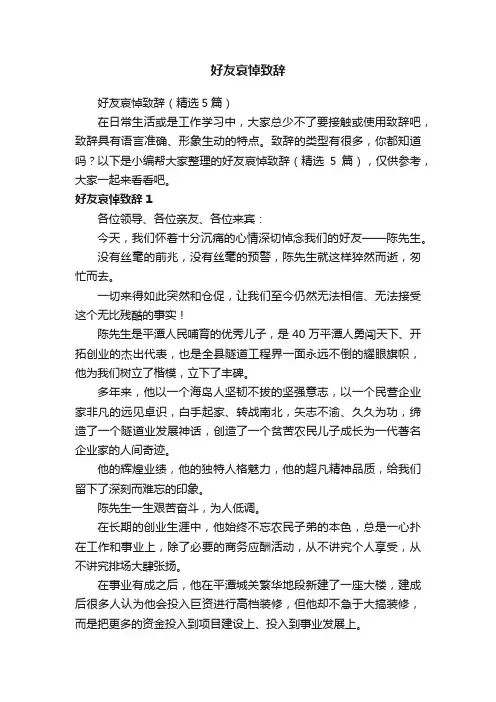 好友哀悼致辞

好友哀悼致辞（精选 5 篇）

在日常生活或是工作学习中，大家总少不了要接触或使用致辞吧，致辞具有语言准确、形象生动的特点。致辞的类型有很多，你都知道吗？以下是小编帮大家整理的好友哀悼致辞（精选 5 篇），仅供参考，大家一起来看看吧。

好友哀悼致辞 1

各位领导、各位亲友、各位来宾：

今天，我们怀着十分沉痛的心情深切悼念我们的好友——陈先生。

没有丝毫的前兆，没有丝毫的预警，陈先生就这样猝然而逝，匆忙而去。

一切来得如此突然和仓促，让我们至今仍然无法相信、无法接受这个无比残酷的事实！

陈先生是平潭人民哺育的优秀儿子，是 40 万平潭人勇闯天下、开拓创业的杰出代表，也是全县隧道工程界一面永远不倒的耀眼旗帜，他为我们树立了楷模，立下了丰碑。

多年来，他以一个海岛人坚韧不拔的坚强意志，以一个民营企业家非凡的远见卓识，白手起家、转战南北，矢志不渝、久久为功，缔造了一个隧道业发展神话，创造了一个贫苦农民儿子成长为一代著名企业家的人间奇迹。

他的辉煌业绩，他的独特人格魅力，他的超凡精神品质，给我们留下了深刻而难忘的印象。

陈先生一生艰苦奋斗，为人低调。

在长期的创业生涯中，他始终不忘农民子弟的本色，总是一心扑在工作和事业上，除了必要的商务应酬活动，从不讲究个人享受，从不讲究排场大肆张扬。

在事业有成之后，他在平潭城关繁华地段新建了一座大楼，建成后很多人认为他会投入巨资进行高档装修，但他却不急于大搞装修，而是把更多的资金投入到项目建设上、投入到事业发展上。